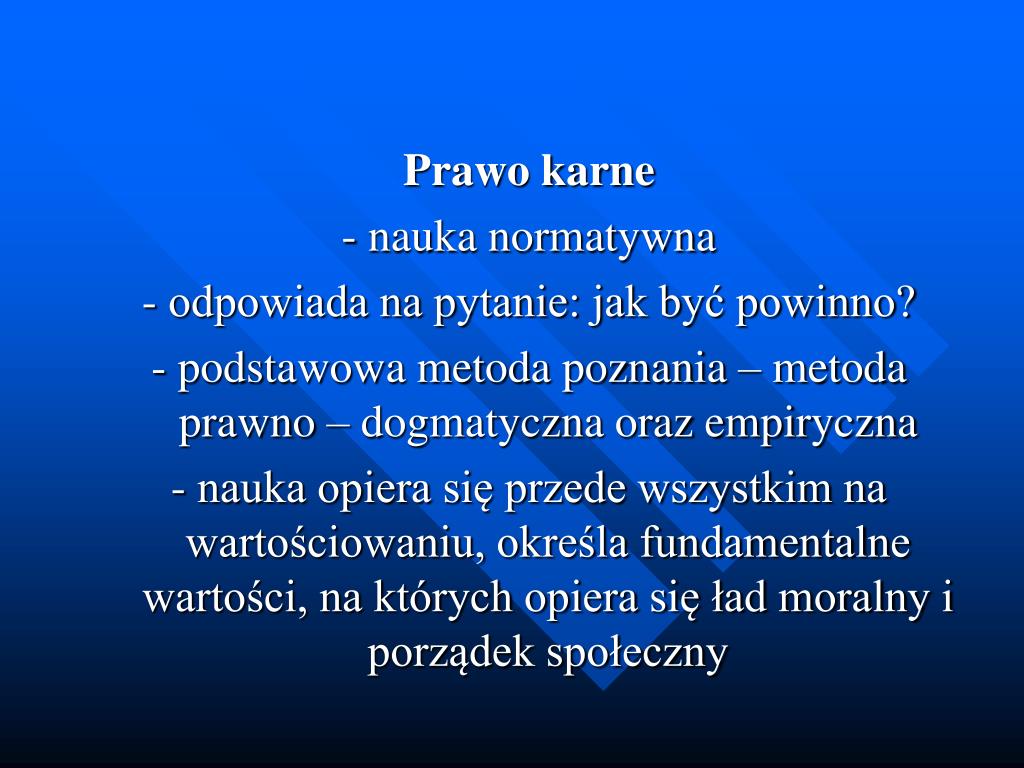 Prawo karne

- nauka normatywna

- odpowiada na pytanie: jak być powinno?

- podstawowa metoda poznania – metoda prawno – dogmatyczna oraz empiryczna

- nauka opiera się przede wszystkim na wartościowaniu, określa fundamentalne wartości, na których opiera się ład moralny i porządek społeczny